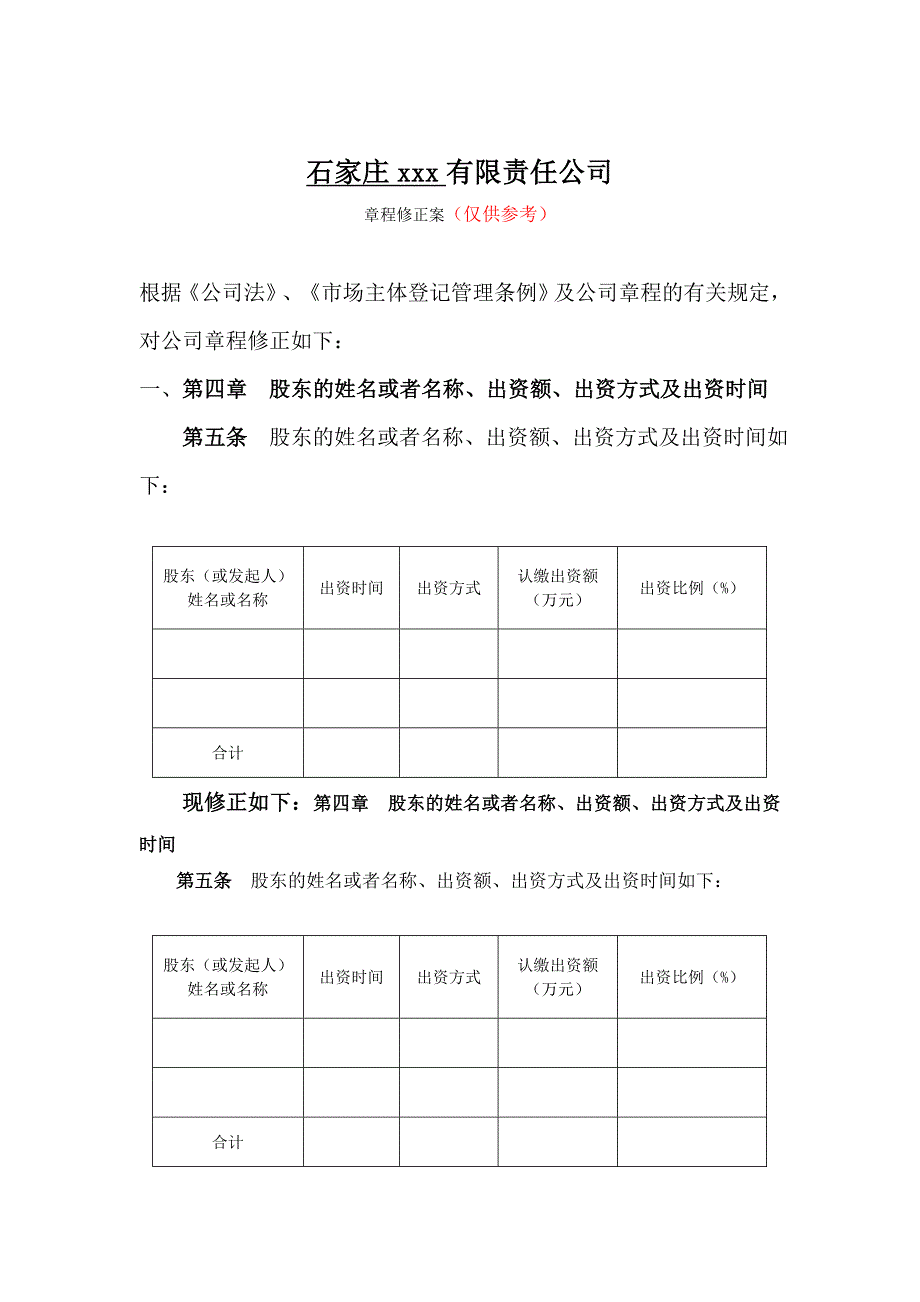 石家庄 xxx 有限责任公司

章程修正案（仅供参考）

根据《公司法》、《市场主体登记管理条例》及公司章程的有关规定，对公司章程修正如下：

一、第四章　股东的姓名或者名称、出资额、出资方式及出资时间

第五条　股东的姓名或者名称、出资额、出资方式及出资时间如下：

| 股东（或发起人）姓名或名称 | 出资时间 | 出资方式 | 认缴出资额（万元） | 出资比例（%） |
|---|---|---|---|---|
|  |  |  |  |  |
|  |  |  |  |  |
| 合计 |  |  |  |  |

现修正如下：第四章　股东的姓名或者名称、出资额、出资方式及出资时间

第五条　股东的姓名或者名称、出资额、出资方式及出资时间如下：

| 股东（或发起人）姓名或名称 | 出资时间 | 出资方式 | 认缴出资额（万元） | 出资比例（%） |
|---|---|---|---|---|
|  |  |  |  |  |
|  |  |  |  |  |
| 合计 |  |  |  |  |